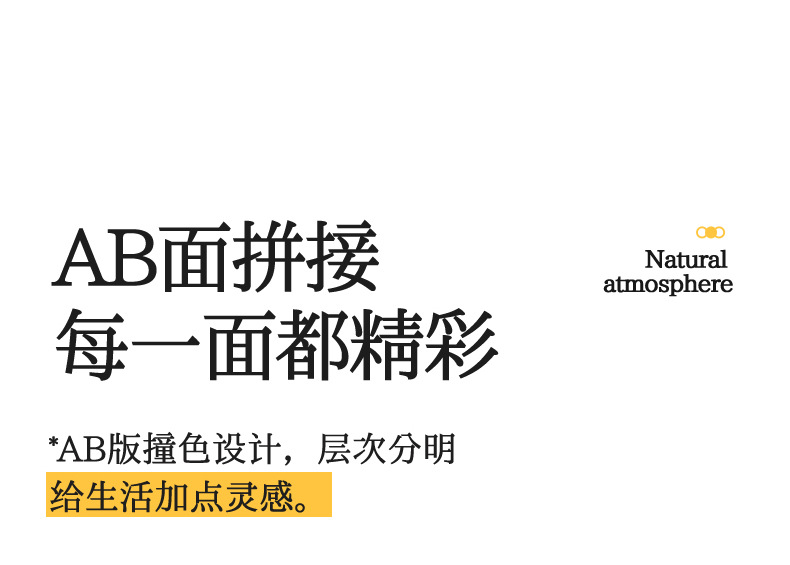 AB面拼接
每一面都精彩

Natural
atmosphere

*AB版撞色设计，层次分明
给生活加点灵感。